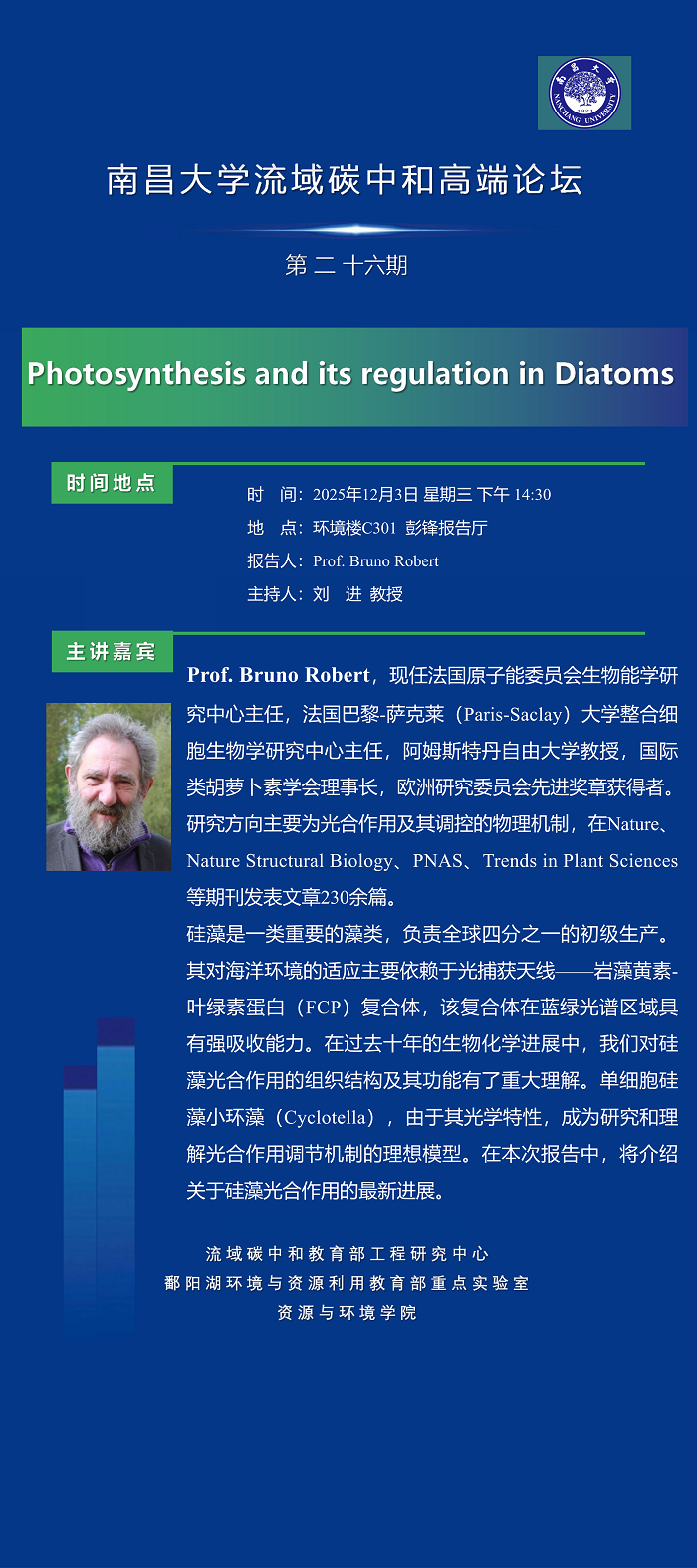 南昌大学 NANCHANG UNIVERSITY

南昌大学流域碳中和高端论坛

第 二 十六期

Photosynthesis and its regulation in Diatoms

时间地点

时　间：2025年12月3日 星期三 下午 14:30
地　点：环境楼C301 彭锋报告厅
报告人：Prof. Bruno Robert
主持人：刘　进 教授

主讲嘉宾

Prof. Bruno Robert，现任法国原子能委员会生物能学研究中心主任，法国巴黎-萨克莱（Paris-Saclay）大学整合细胞生物学研究中心主任，阿姆斯特丹自由大学教授，国际类胡萝卜素学会理事长，欧洲研究委员会先进奖章获得者。研究方向主要为光合作用及其调控的物理机制，在Nature、Nature Structural Biology、PNAS、Trends in Plant Sciences等期刊发表文章230余篇。

硅藻是一类重要的藻类，负责全球四分之一的初级生产。其对海洋环境的适应主要依赖于光捕获天线——岩藻黄素-叶绿素蛋白（FCP）复合体，该复合体在蓝绿光谱区域具有强吸收能力。在过去十年的生物化学进展中，我们对硅藻光合作用的组织结构及其功能有了重大理解。单细胞硅藻小环藻（Cyclotella），由于其光学特性，成为研究和理解光合作用调节机制的理想模型。在本次报告中，将介绍关于硅藻光合作用的最新进展。

流域碳中和教育部工程研究中心
鄱阳湖环境与资源利用教育部重点实验室
资源与环境学院